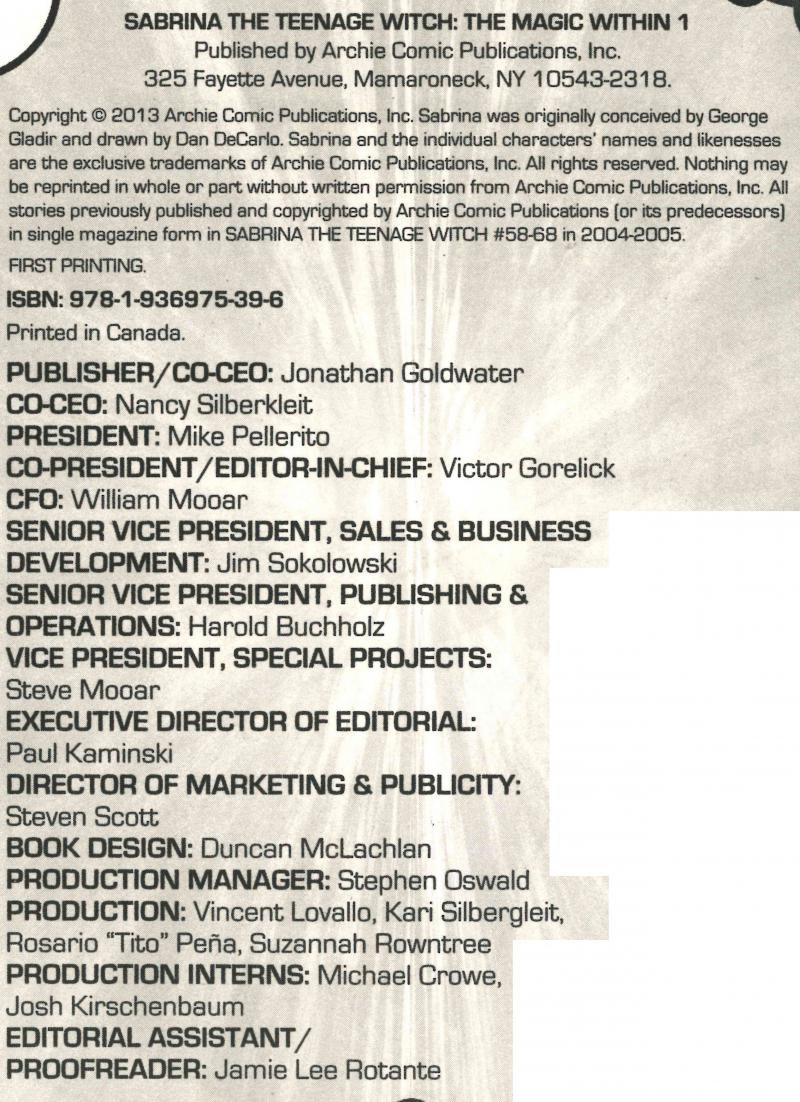 SABRINA THE TEENAGE WITCH: THE MAGIC WITHIN 1
Published by Archie Comic Publications, Inc.
325 Fayette Avenue, Mamaroneck, NY 10543-2318.

Copyright © 2013 Archie Comic Publications, Inc. Sabrina was originally conceived by George Gladir and drawn by Dan DeCarlo. Sabrina and the individual characters' names and likenesses are the exclusive trademarks of Archie Comic Publications, Inc. All rights reserved. Nothing may be reprinted in whole or part without written permission from Archie Comic Publications, Inc. All stories previously published and copyrighted by Archie Comic Publications (or its predecessors) in single magazine form in SABRINA THE TEENAGE WITCH #58-68 in 2004-2005.

FIRST PRINTING.

ISBN: 978-1-936975-39-6

Printed in Canada.

PUBLISHER/CO-CEO: Jonathan Goldwater
CO-CEO: Nancy Silberkleit
PRESIDENT: Mike Pellerito
CO-PRESIDENT/EDITOR-IN-CHIEF: Victor Gorelick
CFO: William Mooar
SENIOR VICE PRESIDENT, SALES & BUSINESS DEVELOPMENT: Jim Sokolowski
SENIOR VICE PRESIDENT, PUBLISHING & OPERATIONS: Harold Buchholz
VICE PRESIDENT, SPECIAL PROJECTS: Steve Mooar
EXECUTIVE DIRECTOR OF EDITORIAL: Paul Kaminski
DIRECTOR OF MARKETING & PUBLICITY: Steven Scott
BOOK DESIGN: Duncan McLachlan
PRODUCTION MANAGER: Stephen Oswald
PRODUCTION: Vincent Lovallo, Kari Silbergleit, Rosario "Tito" Peña, Suzannah Rowntree
PRODUCTION INTERNS: Michael Crowe, Josh Kirschenbaum
EDITORIAL ASSISTANT/ PROOFREADER: Jamie Lee Rotante